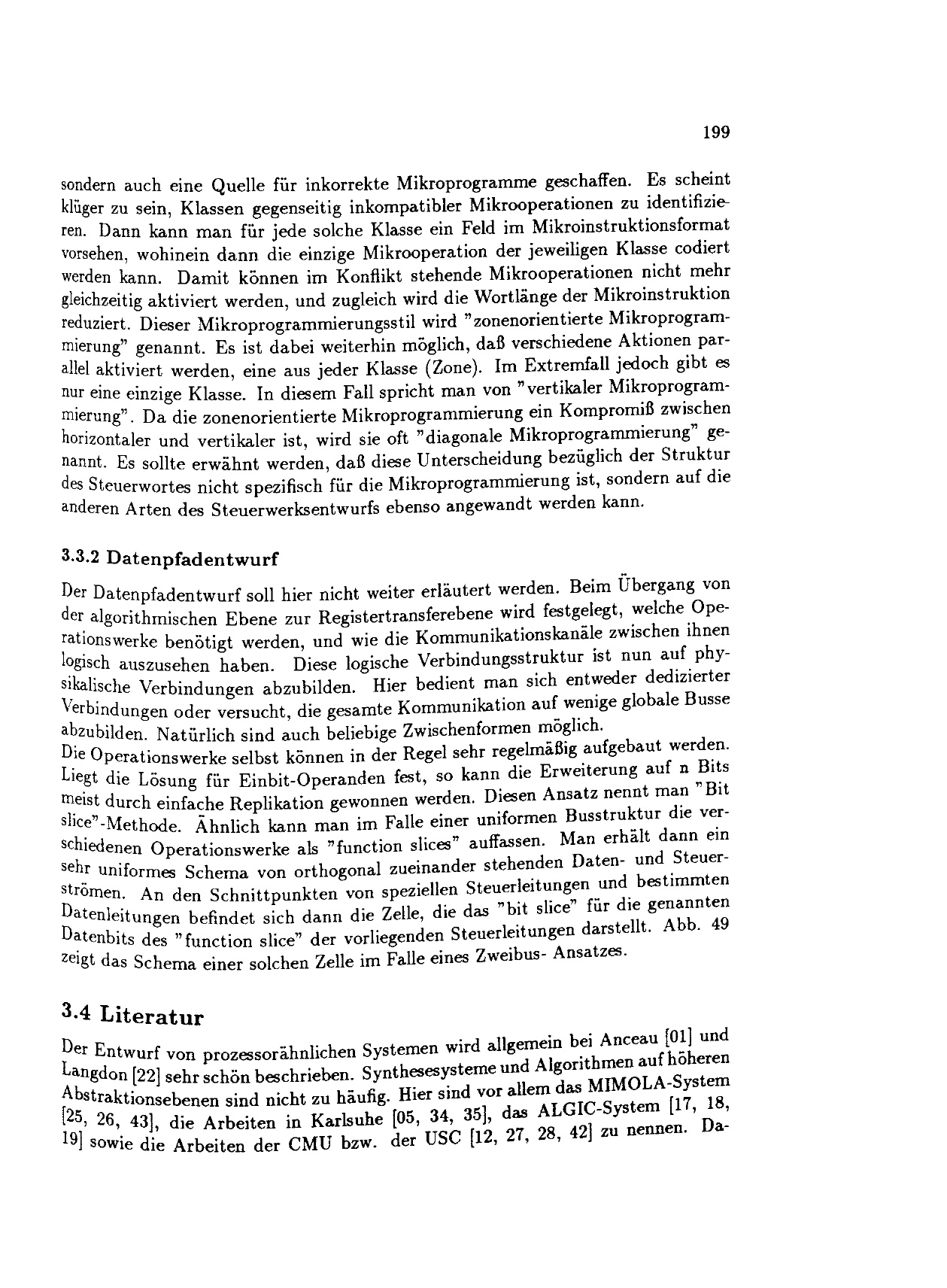 199

sondern auch eine Quelle für inkorrekte Mikroprogramme geschaffen. Es scheint klüger zu sein, Klassen gegenseitig inkompatibler Mikrooperationen zu identifizieren. Dann kann man für jede solche Klasse ein Feld im Mikroinstruktionsformat vorsehen, wohinein dann die einzige Mikrooperation der jeweiligen Klasse codiert werden kann. Damit können im Konflikt stehende Mikrooperationen nicht mehr gleichzeitig aktiviert werden, und zugleich wird die Wortlänge der Mikroinstruktion reduziert. Dieser Mikroprogrammierungsstil wird "zonenorientierte Mikroprogrammierung" genannt. Es ist dabei weiterhin möglich, daß verschiedene Aktionen parallel aktiviert werden, eine aus jeder Klasse (Zone). Im Extremfall jedoch gibt es nur eine einzige Klasse. In diesem Fall spricht man von "vertikaler Mikroprogrammierung". Da die zonenorientierte Mikroprogrammierung ein Kompromiß zwischen horizontaler und vertikaler ist, wird sie oft "diagonale Mikroprogrammierung" genannt. Es sollte erwähnt werden, daß diese Unterscheidung bezüglich der Struktur des Steuerwortes nicht spezifisch für die Mikroprogrammierung ist, sondern auf die anderen Arten des Steuerwerksentwurfs ebenso angewandt werden kann.

3.3.2 Datenpfadentwurf

Der Datenpfadentwurf soll hier nicht weiter erläutert werden. Beim Übergang von der algorithmischen Ebene zur Registertransferebene wird festgelegt, welche Operationswerke benötigt werden, und wie die Kommunikationskanäle zwischen ihnen logisch auszusehen haben. Diese logische Verbindungsstruktur ist nun auf physikalische Verbindungen abzubilden. Hier bedient man sich entweder dedizierter Verbindungen oder versucht, die gesamte Kommunikation auf wenige globale Busse abzubilden. Natürlich sind auch beliebige Zwischenformen möglich.
Die Operationswerke selbst können in der Regel sehr regelmäßig aufgebaut werden. Liegt die Lösung für Einbit-Operanden fest, so kann die Erweiterung auf n Bits meist durch einfache Replikation gewonnen werden. Diesen Ansatz nennt man "Bit slice"-Methode. Ähnlich kann man im Falle einer uniformen Busstruktur die verschiedenen Operationswerke als "function slices" auffassen. Man erhält dann ein sehr uniformes Schema von orthogonal zueinander stehenden Daten- und Steuerströmen. An den Schnittpunkten von speziellen Steuerleitungen und bestimmten Datenleitungen befindet sich dann die Zelle, die das "bit slice" für die genannten Datenbits des "function slice" der vorliegenden Steuerleitungen darstellt. Abb. 49 zeigt das Schema einer solchen Zelle im Falle eines Zweibus- Ansatzes.

3.4 Literatur

Der Entwurf von prozessorähnlichen Systemen wird allgemein bei Anceau [01] und Langdon [22] sehr schön beschrieben. Synthesesysteme und Algorithmen auf höheren Abstraktionsebenen sind nicht zu häufig. Hier sind vor allem das MIMOLA-System [25, 26, 43], die Arbeiten in Karlsuhe [05, 34, 35], das ALGIC-System [17, 18, 19] sowie die Arbeiten der CMU bzw. der USC [12, 27, 28, 42] zu nennen. Da-